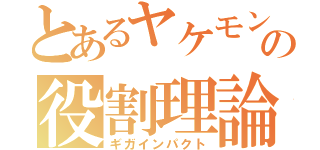 とあるヤケモンの
役割理論
ギガインパクト